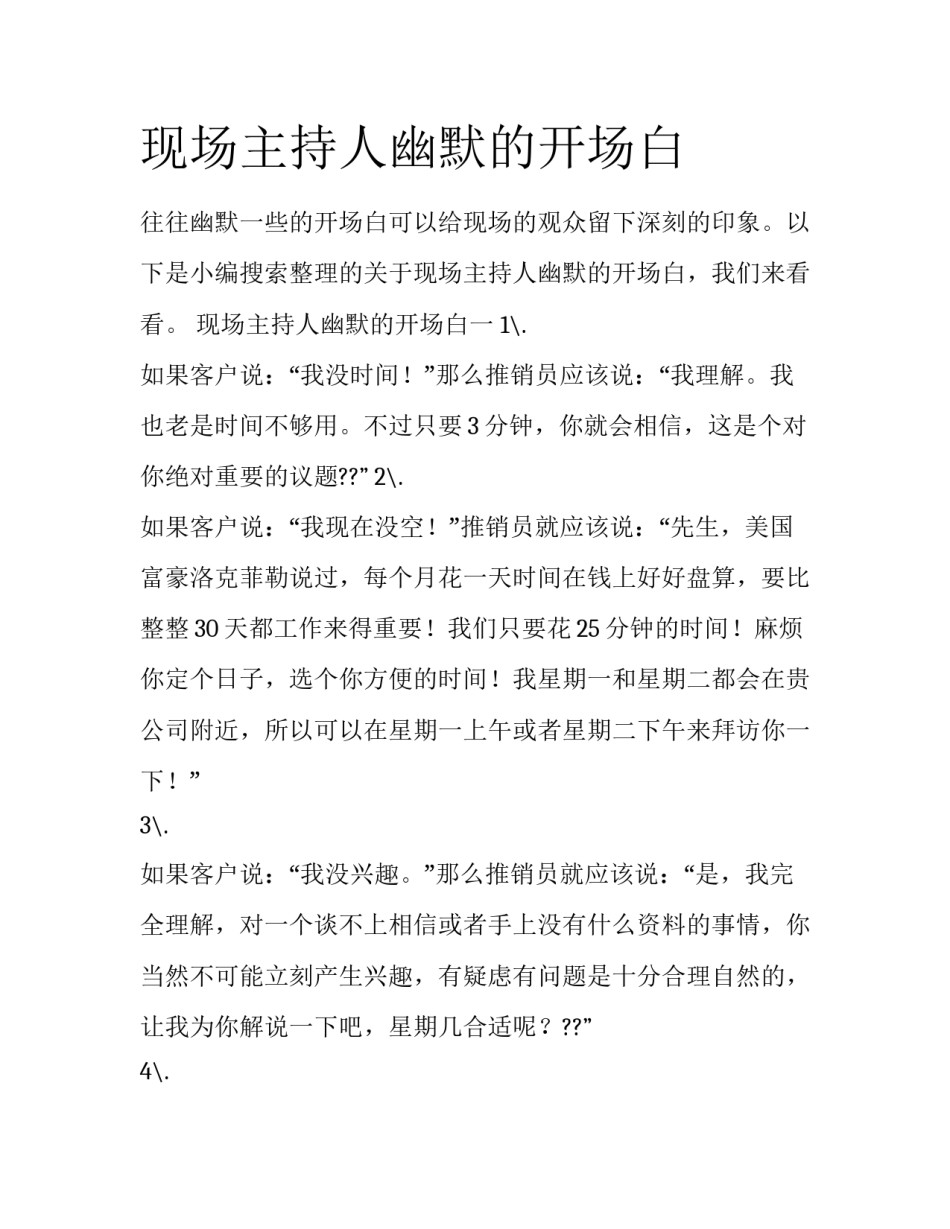 现场主持人幽默的开场白

往往幽默一些的开场白可以给现场的观众留下深刻的印象。以下是小编搜索整理的关于现场主持人幽默的开场白，我们来看看。 现场主持人幽默的开场白一 1\.

如果客户说：“我没时间！”那么推销员应该说：“我理解。我也老是时间不够用。不过只要 3 分钟，你就会相信，这是个对你绝对重要的议题??” 2\.

如果客户说：“我现在没空！”推销员就应该说：“先生，美国富豪洛克菲勒说过，每个月花一天时间在钱上好好盘算，要比整整 30 天都工作来得重要！我们只要花 25 分钟的时间！麻烦你定个日子，选个你方便的时间！我星期一和星期二都会在贵公司附近，所以可以在星期一上午或者星期二下午来拜访你一下！”

3\.

如果客户说：“我没兴趣。”那么推销员就应该说：“是，我完全理解，对一个谈不上相信或者手上没有什么资料的事情，你当然不可能立刻产生兴趣，有疑虑有问题是十分合理自然的，让我为你解说一下吧，星期几合适呢？??”

4\.